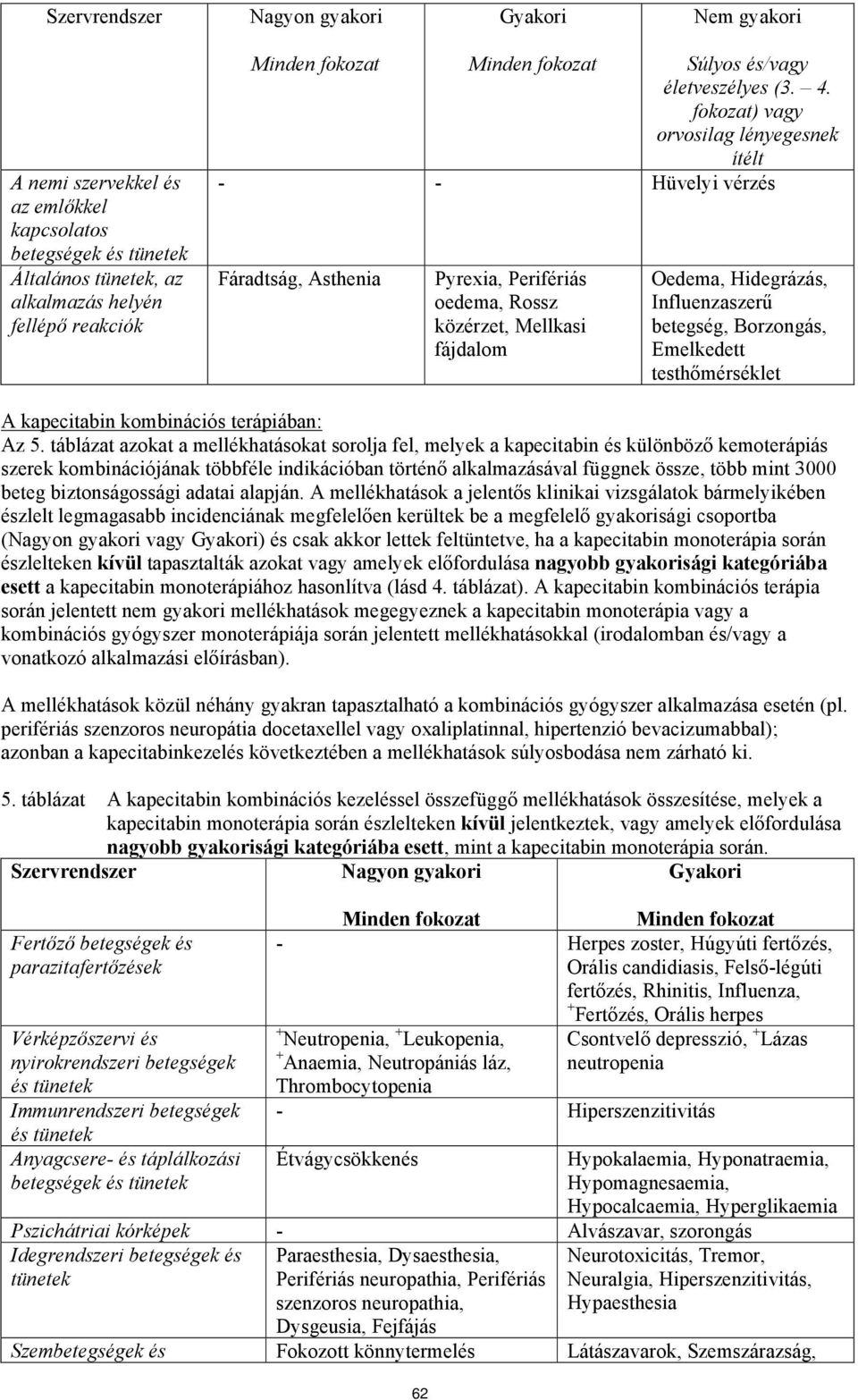 | Szervrendszer | Nagyon gyakori | Gyakori | Nem gyakori |
|---|---|---|---|
| | Minden fokozat | Minden fokozat | Súlyos és/vagy életveszélyes (3. – 4. fokozat) vagy orvosilag lényegesnek ítélt |
| A nemi szervekkel és az emlőkkel kapcsolatos betegségek és tünetek | - | - | Hüvelyi vérzés |
| Általános tünetek, az alkalmazás helyén fellépő reakciók | Fáradtság, Asthenia | Pyrexia, Perifériás oedema, Rossz közérzet, Mellkasi fájdalom | Oedema, Hidegrázás, Influenzaszerű betegség, Borzongás, Emelkedett testhőmérséklet |

A kapecitabin kombinációs terápiában:
Az 5. táblázat azokat a mellékhatásokat sorolja fel, melyek a kapecitabin és különböző kemoterápiás szerek kombinációjának többféle indikációban történő alkalmazásával függnek össze, több mint 3000 beteg biztonságossági adatai alapján. A mellékhatások a jelentős klinikai vizsgálatok bármelyikében észlelt legmagasabb incidenciának megfelelően kerültek be a megfelelő gyakorisági csoportba (Nagyon gyakori vagy Gyakori) és csak akkor lettek feltüntetve, ha a kapecitabin monoterápia során észlelteken kívül tapasztalták azokat vagy amelyek előfordulása nagyobb gyakorisági kategóriába esett a kapecitabin monoterápiához hasonlítva (lásd 4. táblázat). A kapecitabin kombinációs terápia során jelentett nem gyakori mellékhatások megegyeznek a kapecitabin monoterápia vagy a kombinációs gyógyszer monoterápiája során jelentett mellékhatásokkal (irodalomban és/vagy a vonatkozó alkalmazási előírásban).

A mellékhatások közül néhány gyakran tapasztalható a kombinációs gyógyszer alkalmazása esetén (pl. perifériás szenzoros neuropátia docetaxellel vagy oxaliplatinnal, hipertenzió bevacizumabbal); azonban a kapecitabinkezelés következtében a mellékhatások súlyosbodása nem zárható ki.

5. táblázat A kapecitabin kombinációs kezeléssel összefüggő mellékhatások összesítése, melyek a kapecitabin monoterápia során észlelteken kívül jelentkeztek, vagy amelyek előfordulása nagyobb gyakorisági kategóriába esett, mint a kapecitabin monoterápia során.

| Szervrendszer | Nagyon gyakori | Gyakori |
|---|---|---|
| | Minden fokozat | Minden fokozat |
| Fertőző betegségek és parazitafertőzések | - | Herpes zoster, Húgyúti fertőzés, Orális candidiasis, Felső-légúti fertőzés, Rhinitis, Influenza, $^+$Fertőzés, Orális herpes |
| Vérképzőszervi és nyirokrendszeri betegségek és tünetek | $^+$Neutropenia, $^+$Leukopenia, $^+$Anaemia, Neutropániás láz, Thrombocytopenia | Csontvelő depresszió, $^+$Lázas neutropenia |
| Immunrendszeri betegségek és tünetek | - | Hiperszenzitivitás |
| Anyagcsere- és táplálkozási betegségek és tünetek | Étvágycsökkenés | Hypokalaemia, Hyponatraemia, Hypomagnesaemia, Hypocalcaemia, Hyperglikaemia |
| Pszichátriai kórképek | - | Alvászavar, szorongás |
| Idegrendszeri betegségek és tünetek | Paraesthesia, Dysaesthesia, Perifériás neuropathia, Perifériás szenzoros neuropathia, Dysgeusia, Fejfájás | Neurotoxicitás, Tremor, Neuralgia, Hiperszenzitivitás, Hypaesthesia |
| Szembetegségek és | Fokozott könnytermelés | Látászavarok, Szemszárazság, |

62